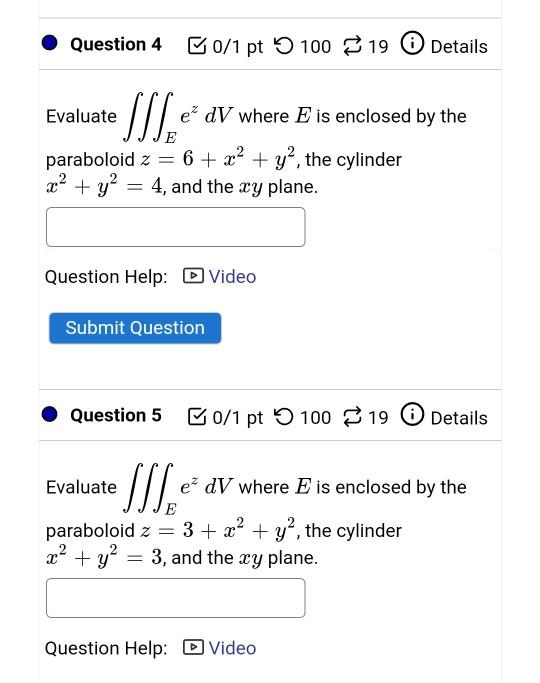 Question 4 0/1 pt 100 19 Details

Evaluate $\iiint_E e^z \, dV$ where $E$ is enclosed by the paraboloid $z = 6 + x^2 + y^2$, the cylinder $x^2 + y^2 = 4$, and the $xy$ plane.

Question Help: Video

Submit Question

Question 5 0/1 pt 100 19 Details

Evaluate $\iiint_E e^z \, dV$ where $E$ is enclosed by the paraboloid $z = 3 + x^2 + y^2$, the cylinder $x^2 + y^2 = 3$, and the $xy$ plane.

Question Help: Video